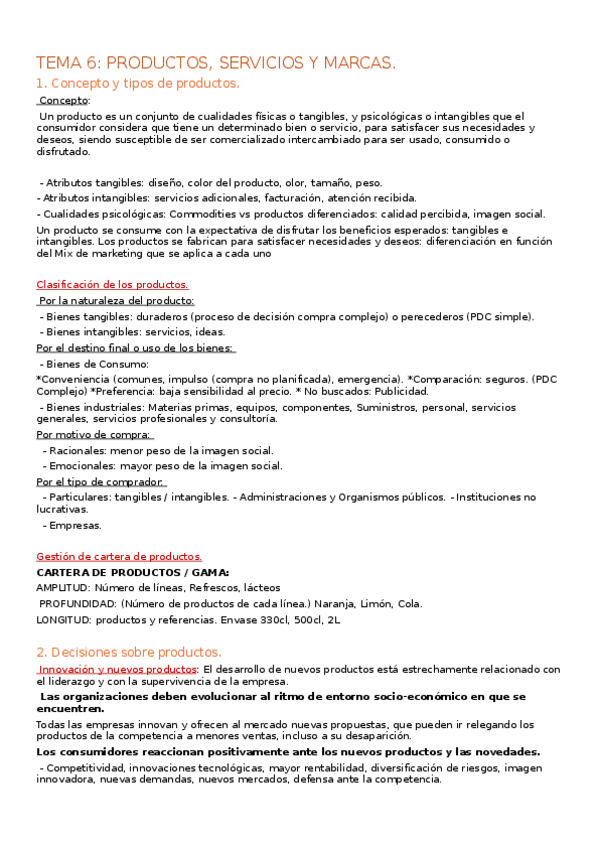 TEMA 6: PRODUCTOS, SERVICIOS Y MARCAS.

1. Concepto y tipos de productos.

Concepto:

Un producto es un conjunto de cualidades físicas o tangibles, y psicológicas o intangibles que el consumidor considera que tiene un determinado bien o servicio, para satisfacer sus necesidades y deseos, siendo susceptible de ser comercializado intercambiado para ser usado, consumido o disfrutado.

- Atributos tangibles: diseño, color del producto, olor, tamaño, peso.
- Atributos intangibles: servicios adicionales, facturación, atención recibida.
- Cualidades psicológicas: Commodities vs productos diferenciados: calidad percibida, imagen social.

Un producto se consume con la expectativa de disfrutar los beneficios esperados: tangibles e intangibles. Los productos se fabrican para satisfacer necesidades y deseos: diferenciación en función del Mix de marketing que se aplica a cada uno

Clasificación de los productos.

Por la naturaleza del producto:
- Bienes tangibles: duraderos (proceso de decisión compra complejo) o perecederos (PDC simple).
- Bienes intangibles: servicios, ideas.

Por el destino final o uso de los bienes:
- Bienes de Consumo:
*Conveniencia (comunes, impulso (compra no planificada), emergencia). *Comparación: seguros. (PDC Complejo) *Preferencia: baja sensibilidad al precio. * No buscados: Publicidad.
- Bienes industriales: Materias primas, equipos, componentes, Suministros, personal, servicios generales, servicios profesionales y consultoría.

Por motivo de compra:
- Racionales: menor peso de la imagen social.
- Emocionales: mayor peso de la imagen social.

Por el tipo de comprador:
- Particulares: tangibles / intangibles. - Administraciones y Organismos públicos. - Instituciones no lucrativas.
- Empresas.

Gestión de cartera de productos.

CARTERA DE PRODUCTOS / GAMA:
AMPLITUD: Número de líneas, Refrescos, lácteos
PROFUNDIDAD: (Número de productos de cada línea.) Naranja, Limón, Cola.
LONGITUD: productos y referencias. Envase 330cl, 500cl, 2L

2. Decisiones sobre productos.

Innovación y nuevos productos: El desarrollo de nuevos productos está estrechamente relacionado con el liderazgo y con la supervivencia de la empresa.

Las organizaciones deben evolucionar al ritmo de entorno socio-económico en que se encuentren.

Todas las empresas innovan y ofrecen al mercado nuevas propuestas, que pueden ir relegando los productos de la competencia a menores ventas, incluso a su desaparición.

Los consumidores reaccionan positivamente ante los nuevos productos y las novedades.

- Competitividad, innovaciones tecnológicas, mayor rentabilidad, diversificación de riesgos, imagen innovadora, nuevas demandas, nuevos mercados, defensa ante la competencia.